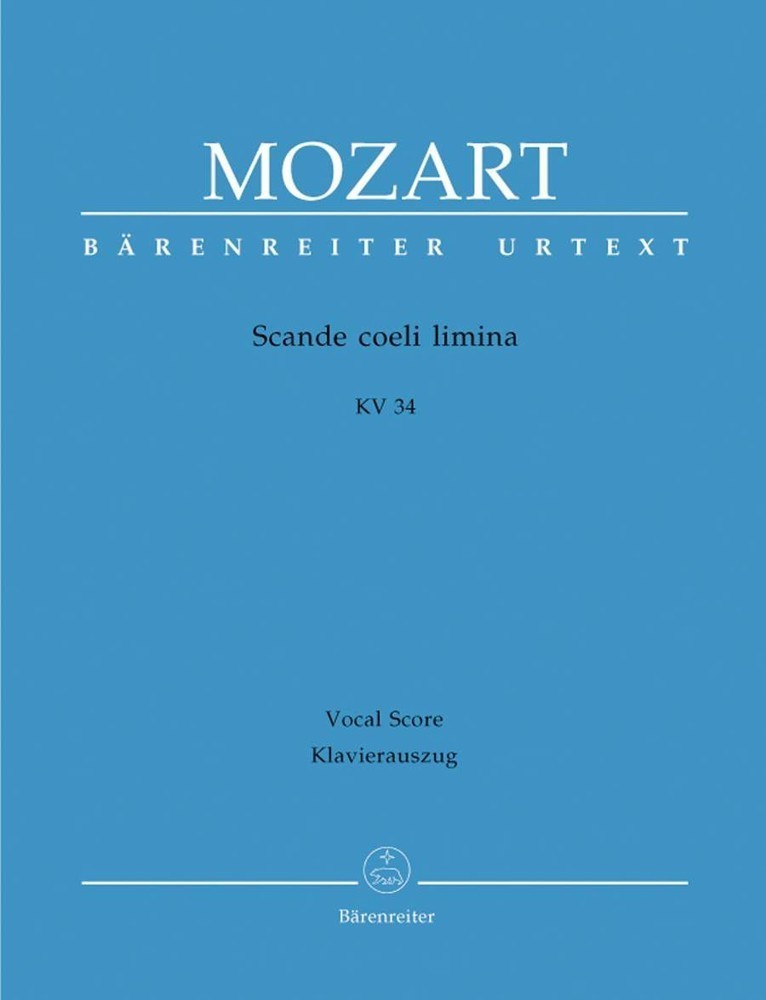 MOZART

BÄRENREITER URTEXT

Scande coeli limina

KV 34

Vocal Score
Klavierauszug

Bärenreiter